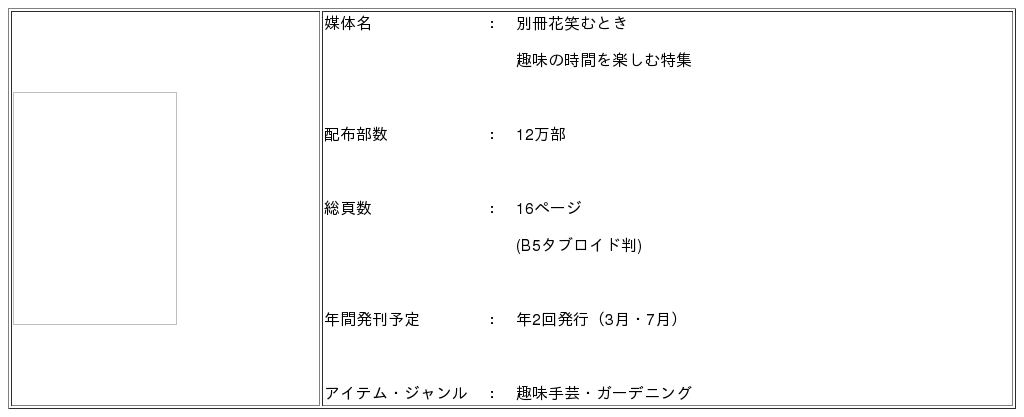 媒体名　：　別冊花笑むとき

趣味の時間を楽しむ特集

配布部数　：　12万部

総頁数　：　16ページ

(B5タブロイド判)

年間発刊予定　：　年2回発行（3月・7月）

アイテム・ジャンル　：　趣味手芸・ガーデニング